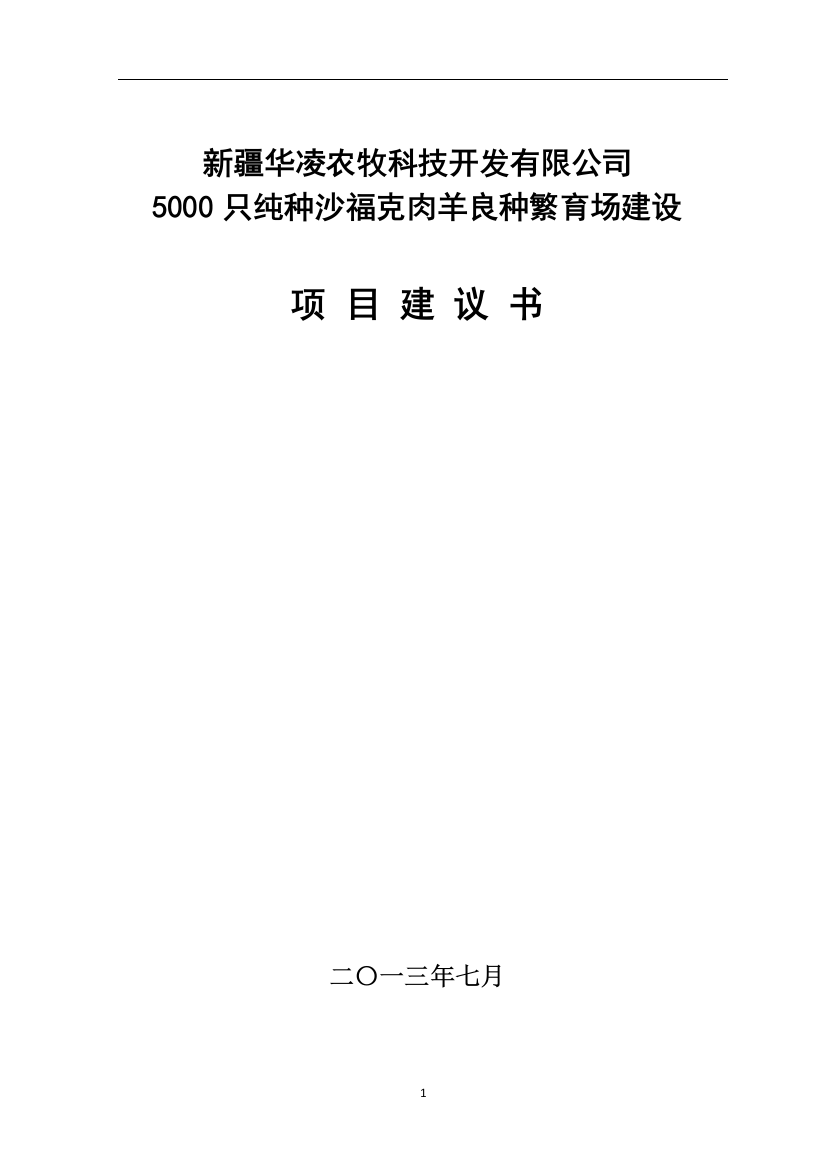 新疆华凌农牧科技开发有限公司
5000 只纯种沙福克肉羊良种繁育场建设

项 目 建 议 书

二〇一三年七月

1